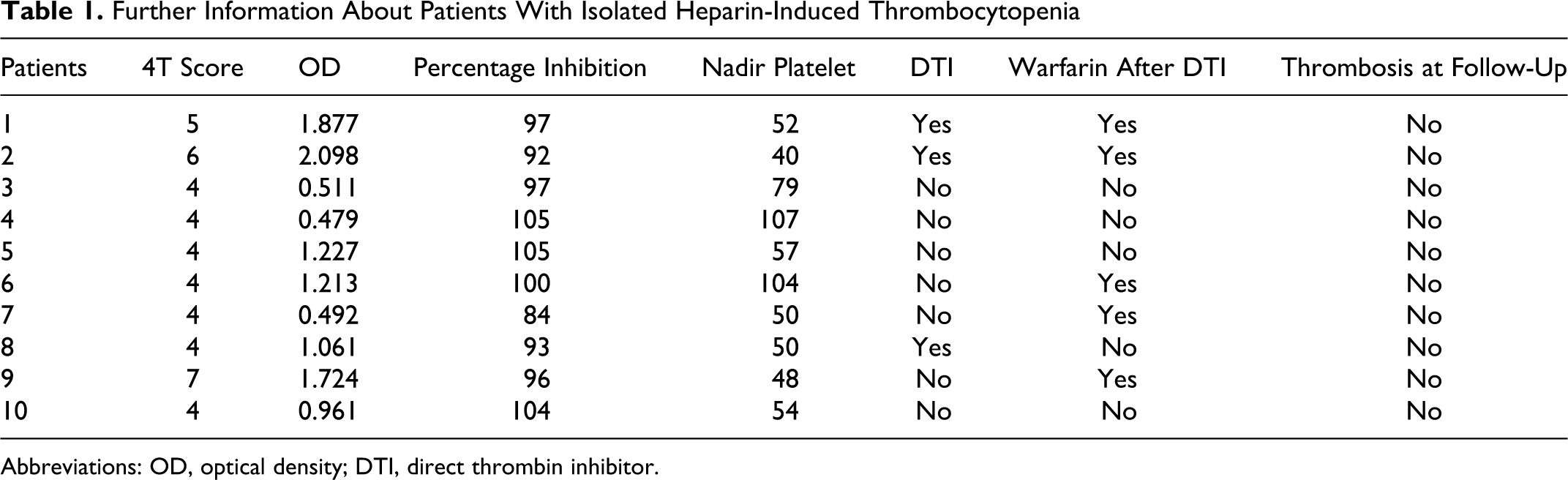 Table 1. Further Information About Patients With Isolated Heparin-Induced Thrombocytopenia

| Patients | 4T Score | OD | Percentage Inhibition | Nadir Platelet | DTI | Warfarin After DTI | Thrombosis at Follow-Up |
|---|---|---|---|---|---|---|---|
| 1 | 5 | 1.877 | 97 | 52 | Yes | Yes | No |
| 2 | 6 | 2.098 | 92 | 40 | Yes | Yes | No |
| 3 | 4 | 0.511 | 97 | 79 | No | No | No |
| 4 | 4 | 0.479 | 105 | 107 | No | No | No |
| 5 | 4 | 1.227 | 105 | 57 | No | No | No |
| 6 | 4 | 1.213 | 100 | 104 | No | Yes | No |
| 7 | 4 | 0.492 | 84 | 50 | No | Yes | No |
| 8 | 4 | 1.061 | 93 | 50 | Yes | No | No |
| 9 | 7 | 1.724 | 96 | 48 | No | Yes | No |
| 10 | 4 | 0.961 | 104 | 54 | No | No | No |

Abbreviations: OD, optical density; DTI, direct thrombin inhibitor.